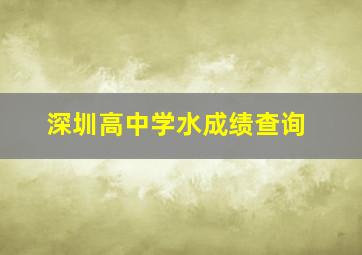 深圳高中学水成绩查询